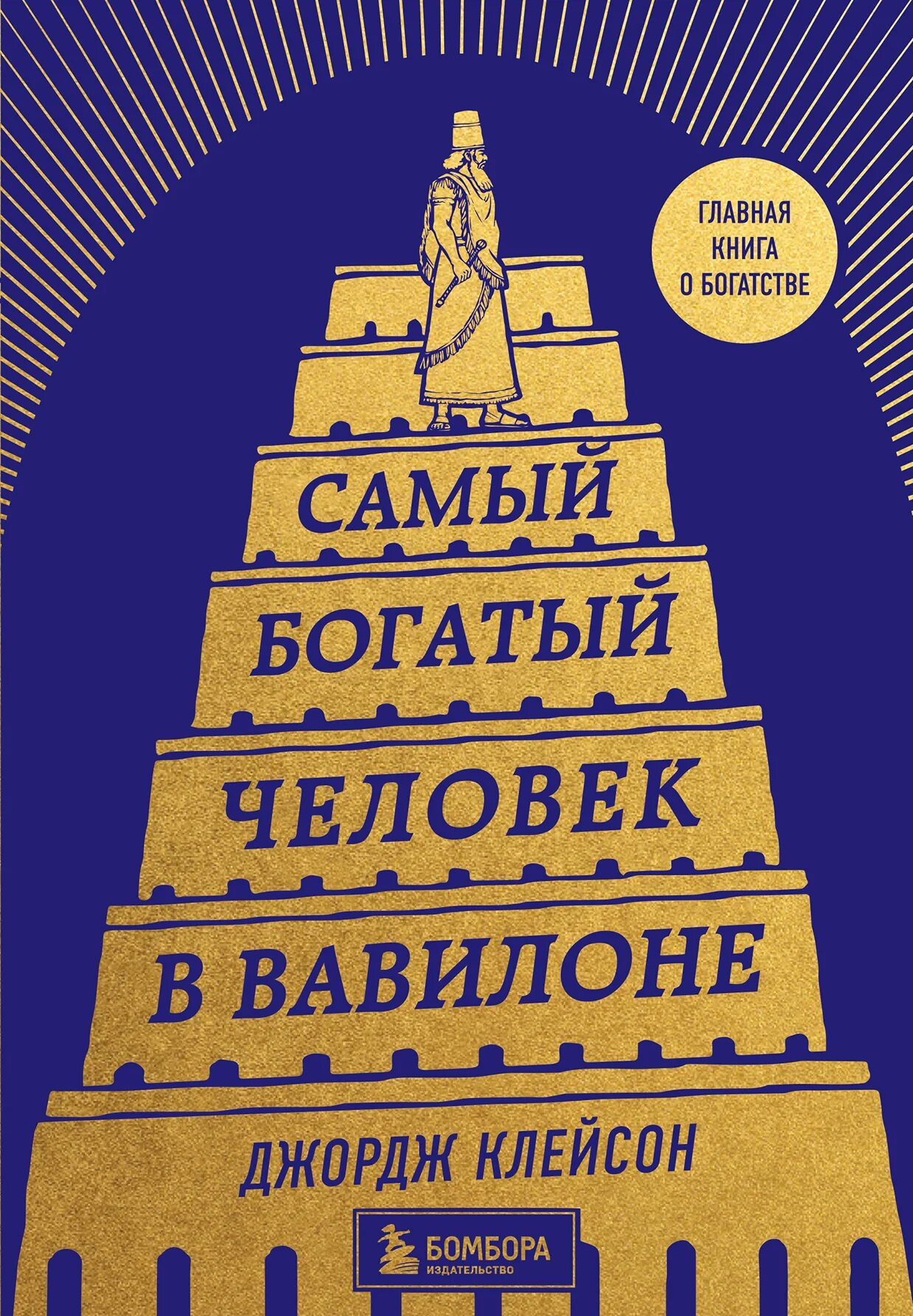 ГЛАВНАЯ КНИГА О БОГАТСТВЕ

САМЫЙ БОГАТЫЙ ЧЕЛОВЕК В ВАВИЛОНЕ

ДЖОРДЖ КЛЕЙСОН

БОМБОРА
ИЗДАТЕЛЬСТВО